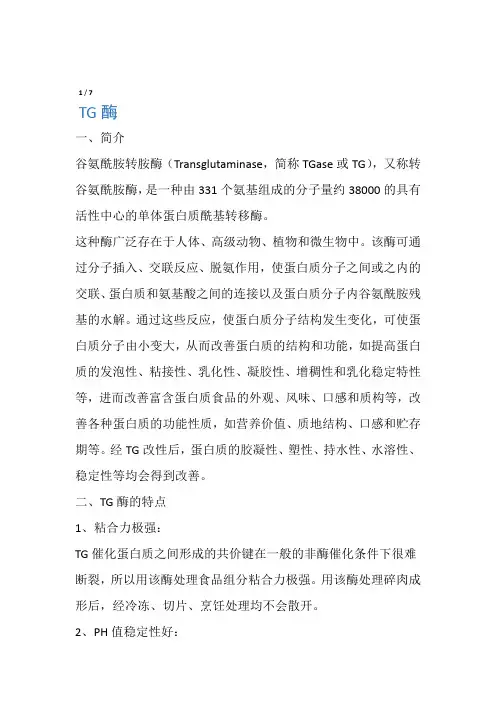 1 / 7

TG 酶

一、简介

谷氨酰胺转胺酶（Transglutaminase，简称 TGase 或 TG），又称转谷氨酰胺酶，是一种由 331 个氨基组成的分子量约 38000 的具有活性中心的单体蛋白质酰基转移酶。

这种酶广泛存在于人体、高级动物、植物和微生物中。该酶可通过分子插入、交联反应、脱氨作用，使蛋白质分子之间或之内的交联、蛋白质和氨基酸之间的连接以及蛋白质分子内谷氨酰胺残基的水解。通过这些反应，使蛋白质分子结构发生变化，可使蛋白质分子由小变大，从而改善蛋白质的结构和功能，如提高蛋白质的发泡性、粘接性、乳化性、凝胶性、增稠性和乳化稳定特性等，进而改善富含蛋白质食品的外观、风味、口感和质构等，改善各种蛋白质的功能性质，如营养价值、质地结构、口感和贮存期等。经 TG 改性后，蛋白质的胶凝性、塑性、持水性、水溶性、稳定性等均会得到改善。

二、TG 酶的特点

1、粘合力极强：

TG 催化蛋白质之间形成的共价键在一般的非酶催化条件下很难断裂，所以用该酶处理食品组分粘合力极强。用该酶处理碎肉成形后，经冷冻、切片、烹饪处理均不会散开。

2、PH 值稳定性好：